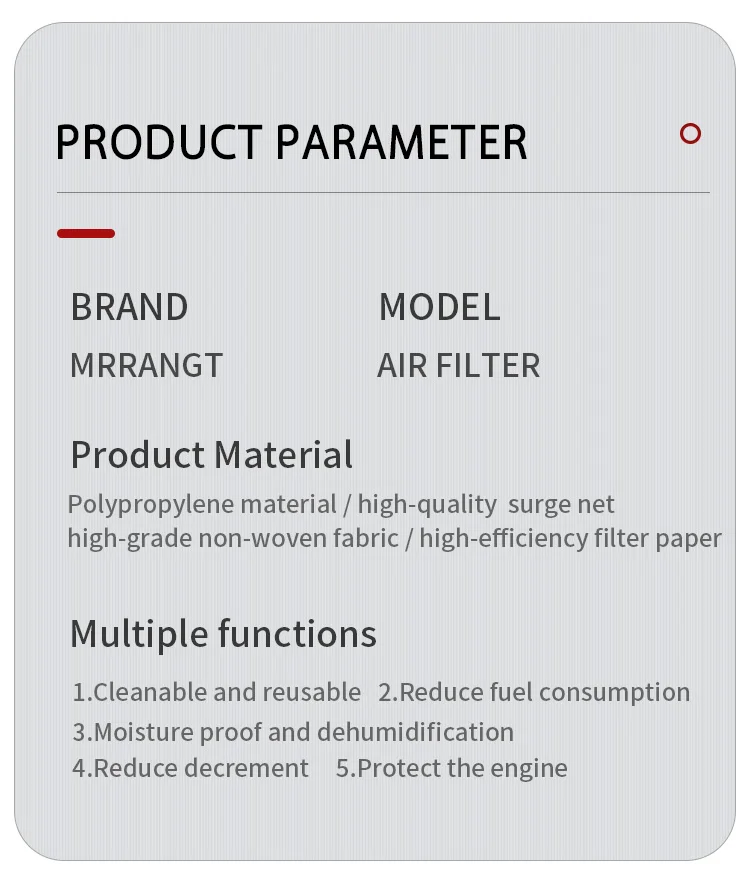 PRODUCT PARAMETER

BRAND
MRRANGT

MODEL
AIR FILTER

Product Material

Polypropylene material / high-quality surge net
high-grade non-woven fabric / high-efficiency filter paper

Multiple functions

1.Cleanable and reusable 2.Reduce fuel consumption
3.Moisture proof and dehumidification
4.Reduce decrement 5.Protect the engine